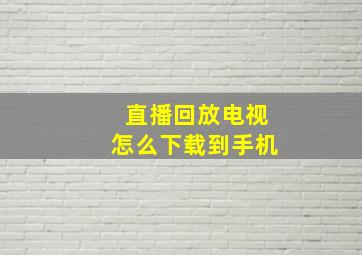 直播回放电视
怎么下载到手机